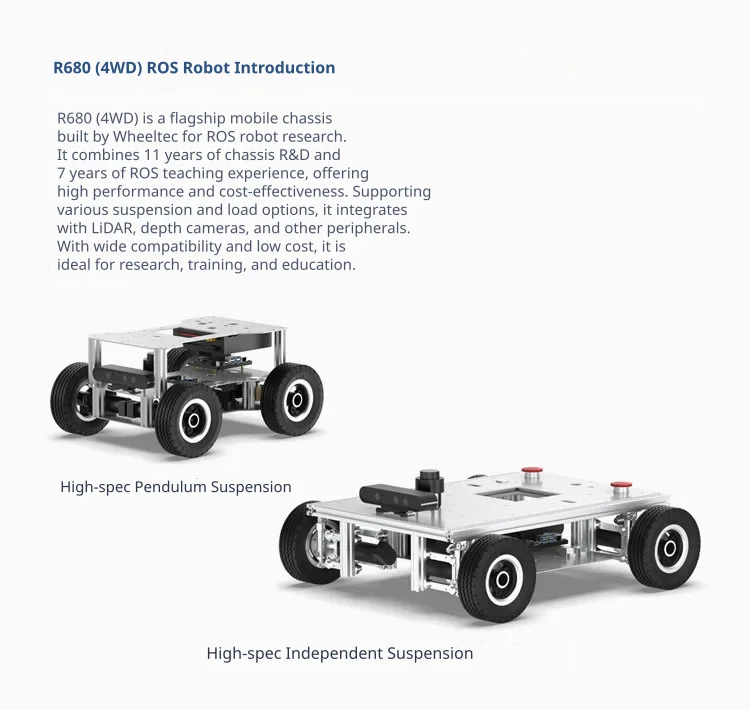 R680 (4WD) ROS Robot Introduction

R680 (4WD) is a flagship mobile chassis built by Wheeltec for ROS robot research. It combines 11 years of chassis R&D and 7 years of ROS teaching experience, offering high performance and cost-effectiveness. Supporting various suspension and load options, it integrates with LiDAR, depth cameras, and other peripherals. With wide compatibility and low cost, it is ideal for research, training, and education.

High-spec Pendulum Suspension

High-spec Independent Suspension